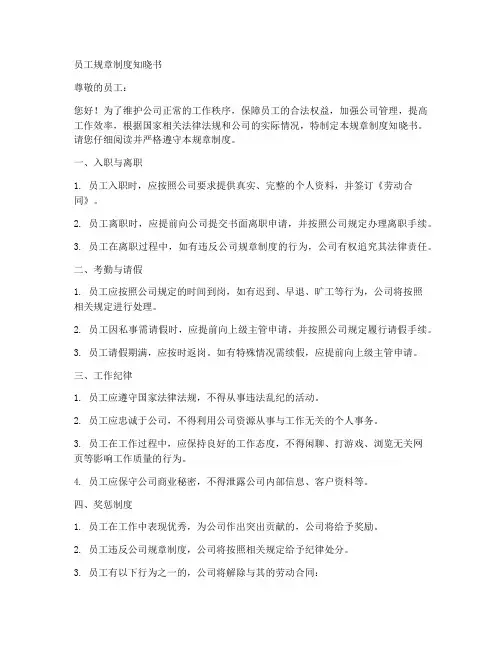 员工规章制度知晓书

尊敬的员工：

您好！为了维护公司正常的工作秩序，保障员工的合法权益，加强公司管理，提高工作效率，根据国家相关法律法规和公司的实际情况，特制定本规章制度知晓书。请您仔细阅读并严格遵守本规章制度。

一、入职与离职

1. 员工入职时，应按照公司要求提供真实、完整的个人资料，并签订《劳动合同》。

2. 员工离职时，应提前向公司提交书面离职申请，并按照公司规定办理离职手续。

3. 员工在离职过程中，如有违反公司规章制度的行为，公司有权追究其法律责任。

二、考勤与请假

1. 员工应按照公司规定的时间到岗，如有迟到、早退、旷工等行为，公司将按照相关规定进行处理。

2. 员工因私事需请假时，应提前向上级主管申请，并按照公司规定履行请假手续。

3. 员工请假期满，应按时返岗。如有特殊情况需续假，应提前向上级主管申请。

三、工作纪律

1. 员工应遵守国家法律法规，不得从事违法乱纪的活动。

2. 员工应忠诚于公司，不得利用公司资源从事与工作无关的个人事务。

3. 员工在工作过程中，应保持良好的工作态度，不得闲聊、打游戏、浏览无关网页等影响工作质量的行为。

4. 员工应保守公司商业秘密，不得泄露公司内部信息、客户资料等。

四、奖惩制度

1. 员工在工作中表现优秀，为公司作出突出贡献的，公司将给予奖励。

2. 员工违反公司规章制度，公司将按照相关规定给予纪律处分。

3. 员工有以下行为之一的，公司将解除与其的劳动合同：